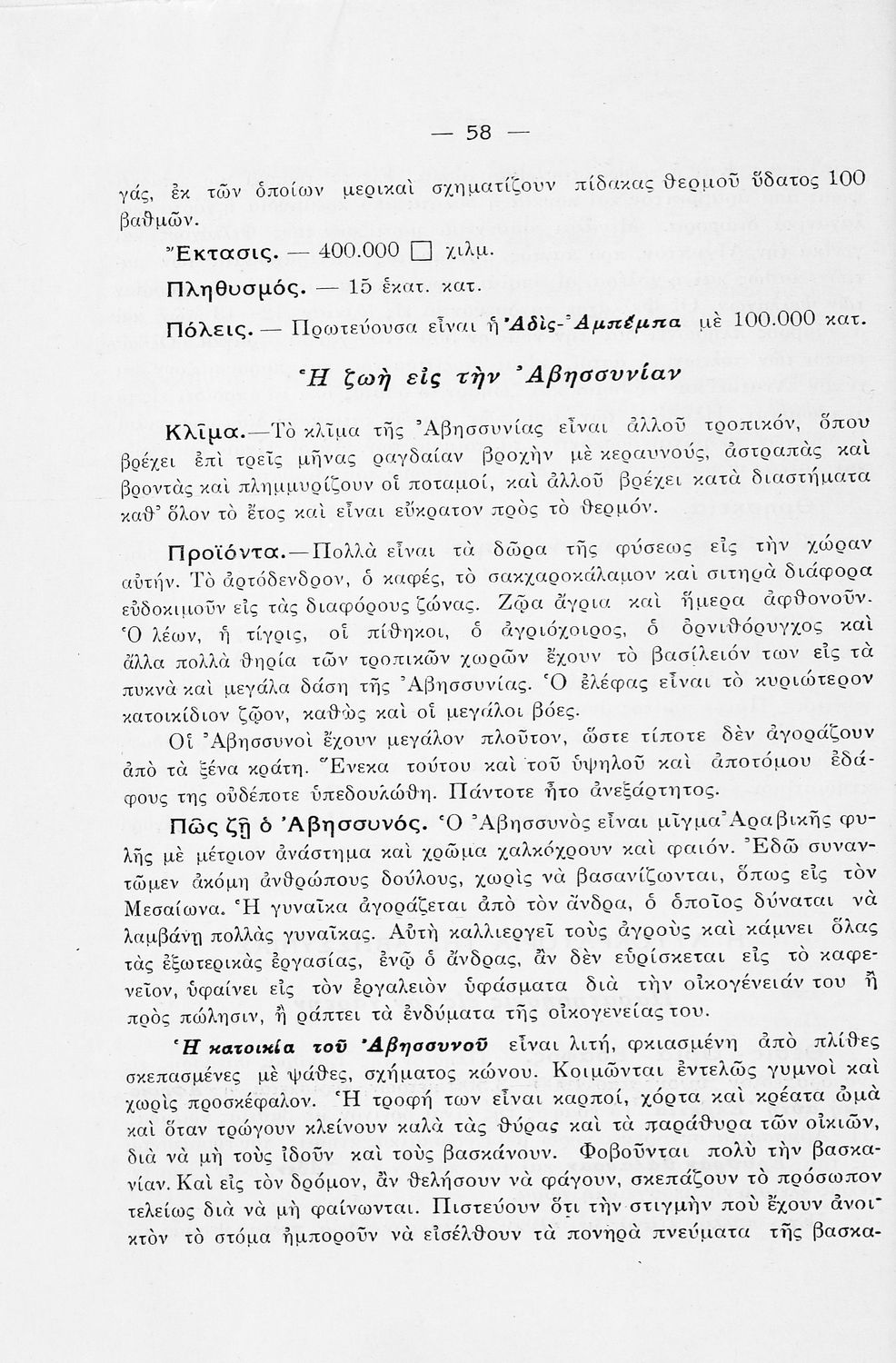 — 58 —

γάς, ἐκ τῶν ὁποίων μερικαὶ σχηματίζουν πίδακας θερμοῦ ὕδατος 100 βαθμῶν.

Ἔκτασις. — 400.000 □ χιλμ.

Πληθυσμός. — 15 ἑκατ. κατ.

Πόλεις. — Πρωτεύουσα εἶναι ἡ Ἀδὶς-Ἀμπέμπα μὲ 100.000 κατ.

Ἡ ζωὴ εἰς τὴν Ἀβησσυνίαν

Κλῖμα.—Τὸ κλῖμα τῆς Ἀβησσυνίας εἶναι ἀλλοῦ τροπικόν, ὅπου βρέχει ἐπὶ τρεῖς μῆνας ραγδαίαν βροχὴν μὲ κεραυνούς, ἀστραπὰς καὶ βροντὰς καὶ πλημμυρίζουν οἱ ποταμοί, καὶ ἀλλοῦ βρέχει κατὰ διαστήματα καθ' ὅλον τὸ ἔτος καὶ εἶναι εὔκρατον πρὸς τὸ θερμόν.

Προϊόντα.—Πολλὰ εἶναι τὰ δῶρα τῆς φύσεως εἰς τὴν χώραν αὐτήν. Τὸ ἀρτόδενδρον, ὁ καφές, τὸ σακχαροκάλαμον καὶ σιτηρὰ διάφορα εὐδοκιμοῦν εἰς τὰς διαφόρους ζώνας. Ζῷα ἄγρια καὶ ἥμερα ἀφθονοῦν. Ὁ λέων, ἡ τίγρις, οἱ πίθηκοι, ὁ ἀγριόχοιρος, ὁ ὀρνιθόρυγχος καὶ ἄλλα πολλὰ θηρία τῶν τροπικῶν χωρῶν ἔχουν τὸ βασίλειόν των εἰς τὰ πυκνὰ καὶ μεγάλα δάση τῆς Ἀβησσυνίας. Ὁ ἐλέφας εἶναι τὸ κυριώτερον κατοικίδιον ζῷον, καθὼς καὶ οἱ μεγάλοι βόες.

Οἱ Ἀβησσυνοὶ ἔχουν μεγάλον πλοῦτον, ὥστε τίποτε δὲν ἀγοράζουν ἀπὸ τὰ ξένα κράτη. Ἕνεκα τούτου καὶ τοῦ ὑψηλοῦ καὶ ἀποτόμου ἐδάφους της οὐδέποτε ὑπεδουλώθη. Πάντοτε ἦτο ἀνεξάρτητος.

Πῶς ζῇ ὁ Ἀβησσυνός. Ὁ Ἀβησσυνὸς εἶναι μῖγμα Ἀραβικῆς φυλῆς μὲ μέτριον ἀνάστημα καὶ χρῶμα χαλκόχρουν καὶ φαιόν. Ἐδῶ συναντῶμεν ἀκόμη ἀνθρώπους δούλους, χωρὶς νὰ βασανίζωνται, ὅπως εἰς τὸν Μεσαίωνα. Ἡ γυναῖκα ἀγοράζεται ἀπὸ τὸν ἄνδρα, ὁ ὁποῖος δύναται νὰ λαμβάνῃ πολλὰς γυναῖκας. Αὐτὴ καλλιεργεῖ τοὺς ἀγροὺς καὶ κάμνει ὅλας τὰς ἐξωτερικὰς ἐργασίας, ἐνῷ ὁ ἄνδρας, ἂν δὲν εὑρίσκεται εἰς τὸ καφενεῖον, ὑφαίνει εἰς τὸν ἐργαλειὸν ὑφάσματα διὰ τὴν οἰκογένειάν του ἢ πρὸς πώλησιν, ἢ ράπτει τὰ ἐνδύματα τῆς οἰκογενείας του.

Ἡ κατοικία τοῦ Ἀβησσυνοῦ εἶναι λιτή, φκιασμένη ἀπὸ πλίθες σκεπασμένες μὲ ψάθες, σχήματος κώνου. Κοιμῶνται ἐντελῶς γυμνοὶ καὶ χωρὶς προσκέφαλον. Ἡ τροφή των εἶναι καρποί, χόρτα καὶ κρέατα ὠμὰ καὶ ὅταν τρώγουν κλείνουν καλὰ τὰς θύρας καὶ τὰ παράθυρα τῶν οἰκιῶν, διὰ νὰ μὴ τοὺς ἰδοῦν καὶ τοὺς βασκάνουν. Φοβοῦνται πολὺ τὴν βασκανίαν. Καὶ εἰς τὸν δρόμον, ἂν θελήσουν νὰ φάγουν, σκεπάζουν τὸ πρόσωπον τελείως διὰ νὰ μὴ φαίνωνται. Πιστεύουν ὅτι τὴν στιγμὴν ποὺ ἔχουν ἀνοικτὸν τὸ στόμα ἠμποροῦν νὰ εἰσέλθουν τὰ πονηρὰ πνεύματα τῆς βασκα-